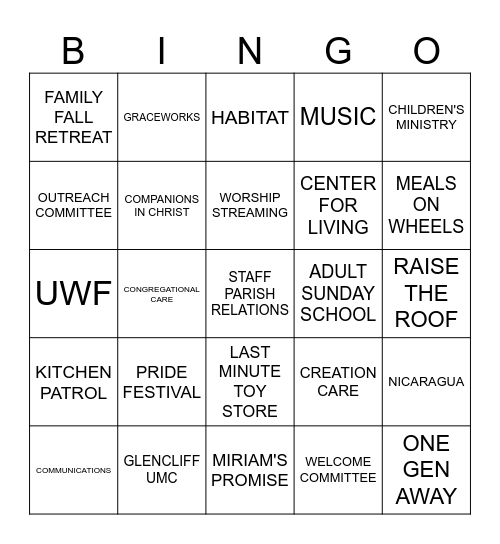 | B | I | N | G | O |
|---|---|---|---|---|
| FAMILY FALL RETREAT | GRACEWORKS | HABITAT | MUSIC | CHILDREN'S MINISTRY |
| OUTREACH COMMITTEE | COMPANIONS IN CHRIST | WORSHIP STREAMING | CENTER FOR LIVING | MEALS ON WHEELS |
| UWF | CONGREGATIONAL CARE | STAFF PARISH RELATIONS | ADULT SUNDAY SCHOOL | RAISE THE ROOF |
| KITCHEN PATROL | PRIDE FESTIVAL | LAST MINUTE TOY STORE | CREATION CARE | NICARAGUA |
| COMMUNICATIONS | GLENCLIFF UMC | MIRIAM'S PROMISE | WELCOME COMMITTEE | ONE GEN AWAY |